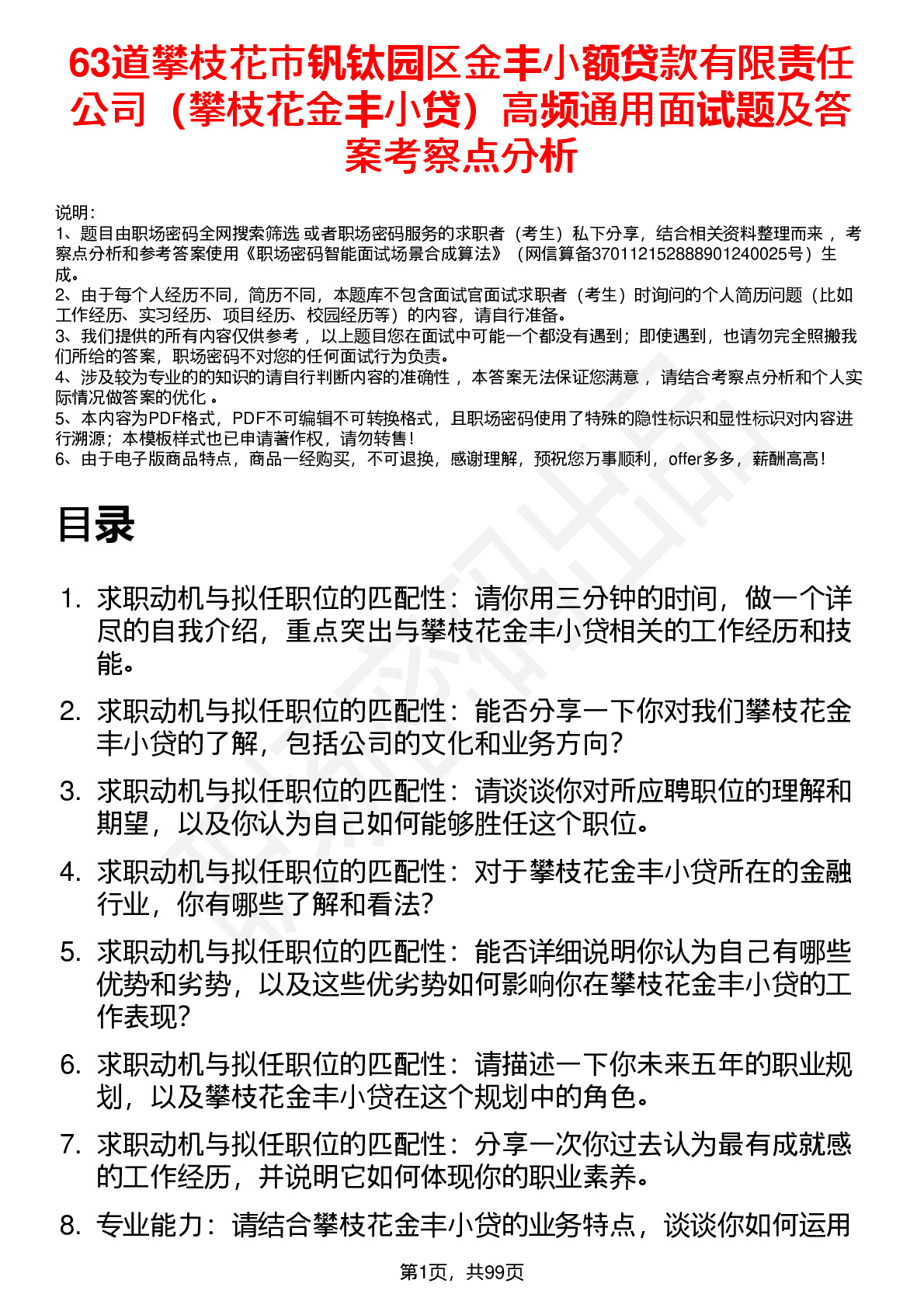 63道攀枝花市钒钛园区金丰小额贷款有限责任公司（攀枝花金丰小贷）高频通用面试题及答案考察点分析

说明：
1、题目由职场密码全网搜索筛选 或者职场密码服务的求职者（考生）私下分享，结合相关资料整理而来 ，考察点分析和参考答案使用《职场密码智能面试场景合成算法》（网信算备370112152888901240025号）生成。
2、由于每个人经历不同，简历不同，本题库不包含面试官面试求职者（考生）时询问的个人简历问题（比如工作经历、实习经历、项目经历、校园经历等）的内容，请自行准备。
3、我们提供的所有内容仅供参考 ，以上题目您在面试中可能一个都没有遇到；即使遇到，也请勿完全照搬我们所给的答案，职场密码不对您的任何面试行为负责。
4、涉及较为专业的的知识的请自行判断内容的准确性 ，本答案无法保证您满意 ，请结合考察点分析和个人实际情况做答案的优化 。
5、本内容为PDF格式，PDF不可编辑不可转换格式，且职场密码使用了特殊的隐性标识和显性标识对内容进行溯源；本模板样式也已申请著作权，请勿转售！
6、由于电子版商品特点，商品一经购买，不可退换，感谢理解，预祝您万事顺利，offer多多，薪酬高高！

目录

1. 求职动机与拟任职位的匹配性：请你用三分钟的时间，做一个详尽的自我介绍，重点突出与攀枝花金丰小贷相关的工作经历和技能。

2. 求职动机与拟任职位的匹配性：能否分享一下你对我们攀枝花金丰小贷的了解，包括公司的文化和业务方向？

3. 求职动机与拟任职位的匹配性：请谈谈你对所应聘职位的理解和期望，以及你认为自己如何能够胜任这个职位。

4. 求职动机与拟任职位的匹配性：对于攀枝花金丰小贷所在的金融行业，你有哪些了解和看法？

5. 求职动机与拟任职位的匹配性：能否详细说明你认为自己有哪些优势和劣势，以及这些优劣势如何影响你在攀枝花金丰小贷的工作表现？

6. 求职动机与拟任职位的匹配性：请描述一下你未来五年的职业规划，以及攀枝花金丰小贷在这个规划中的角色。

7. 求职动机与拟任职位的匹配性：分享一次你过去认为最有成就感的工作经历，并说明它如何体现你的职业素养。

8. 专业能力：请结合攀枝花金丰小贷的业务特点，谈谈你如何运用

第1页，共99页